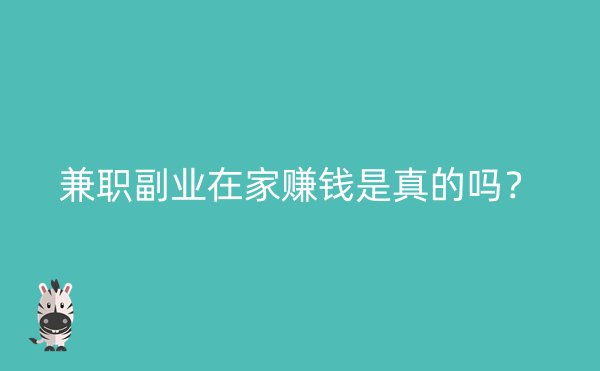 兼职副业在家赚钱是真的吗？